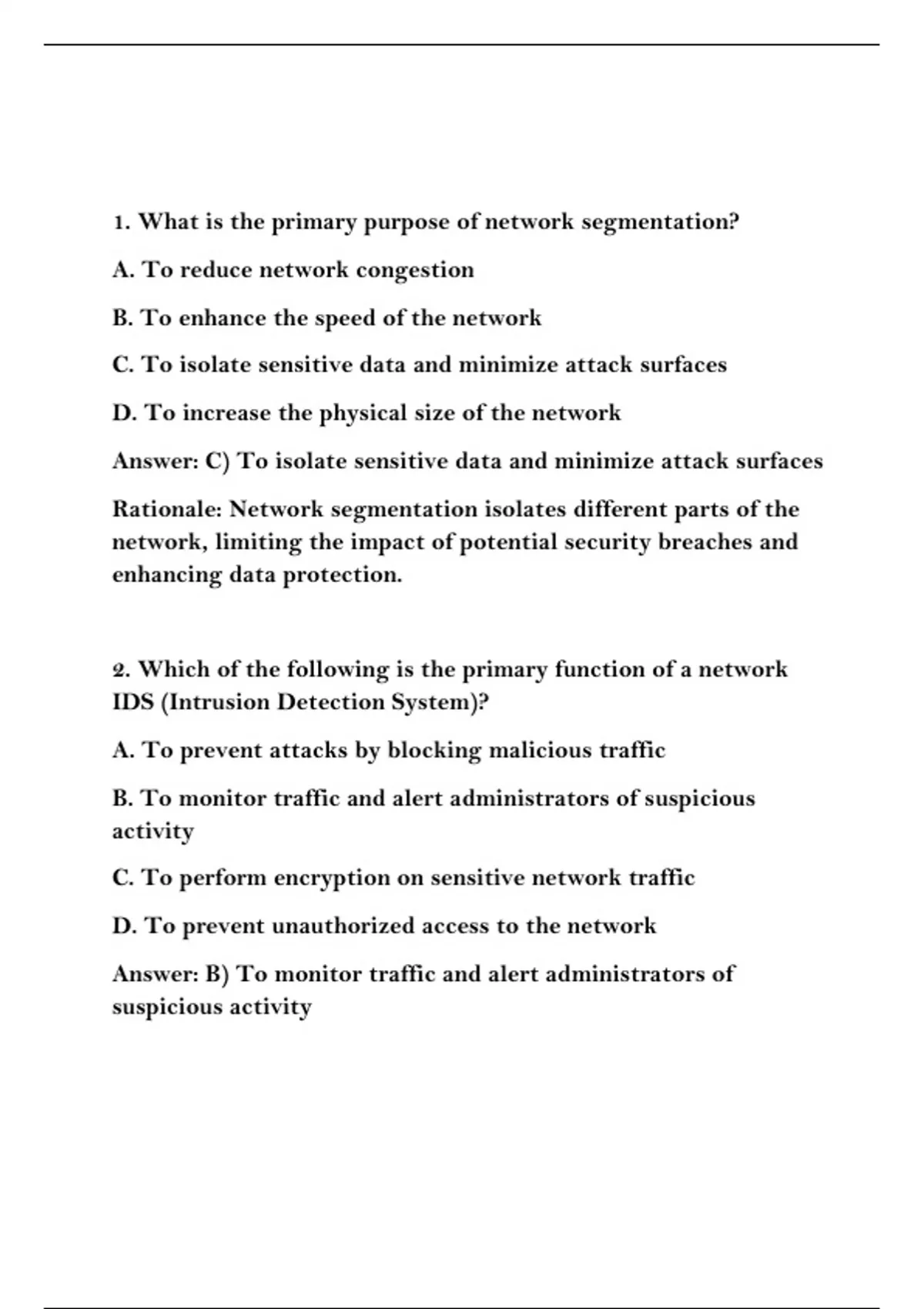 1. What is the primary purpose of network segmentation?

A. To reduce network congestion

B. To enhance the speed of the network

C. To isolate sensitive data and minimize attack surfaces

D. To increase the physical size of the network

Answer: C) To isolate sensitive data and minimize attack surfaces

Rationale: Network segmentation isolates different parts of the network, limiting the impact of potential security breaches and enhancing data protection.

2. Which of the following is the primary function of a network IDS (Intrusion Detection System)?

A. To prevent attacks by blocking malicious traffic

B. To monitor traffic and alert administrators of suspicious activity

C. To perform encryption on sensitive network traffic

D. To prevent unauthorized access to the network

Answer: B) To monitor traffic and alert administrators of suspicious activity